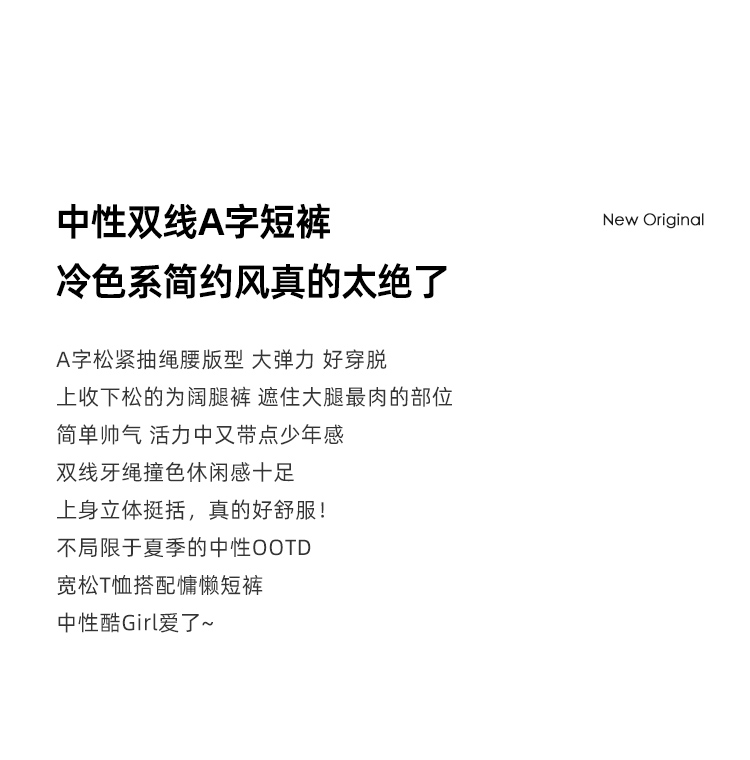 中性双线A字短裤
冷色系简约风真的太绝了

New Original

A字松紧抽绳腰版型 大弹力 好穿脱
上收下松的为阔腿裤 遮住大腿最肉的部位
简单帅气 活力中又带点少年感
双线牙绳撞色休闲感十足
上身立体挺括，真的好舒服！
不局限于夏季的中性OOTD
宽松T恤搭配慵懒短裤
中性酷Girl爱了~